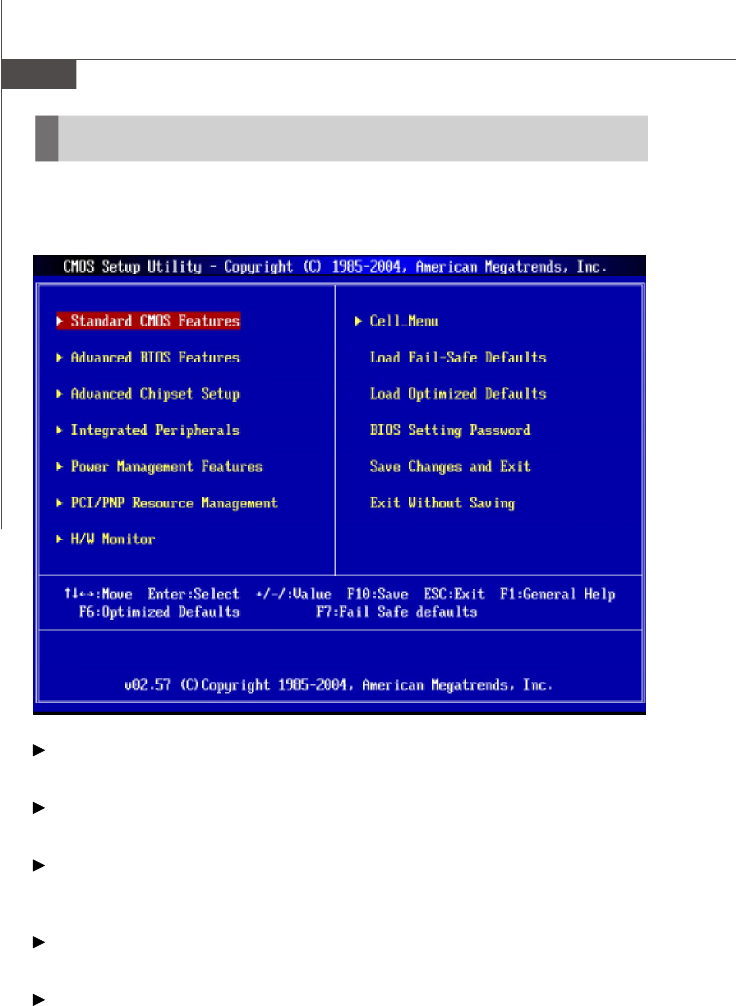 CMOS Setup Utility - Copyright (C) 1985-2004, American Megatrends, Inc.

▶ Standard CMOS Features

▶ Advanced BIOS Features

▶ Advanced Chipset Setup

▶ Integrated Peripherals

▶ Power Management Features

▶ PCI/PNP Resource Management

▶ H/W Monitor

▶ Cell Menu

Load Fail-Safe Defaults

Load Optimized Defaults

BIOS Setting Password

Save Changes and Exit

Exit Without Saving

↑↓←→:Move Enter:Select +/-/:Value F10:Save ESC:Exit F1:General Help
F6:Optimized Defaults F7:Fail Safe defaults

v02.57 (C)Copyright 1985-2004, American Megatrends, Inc.